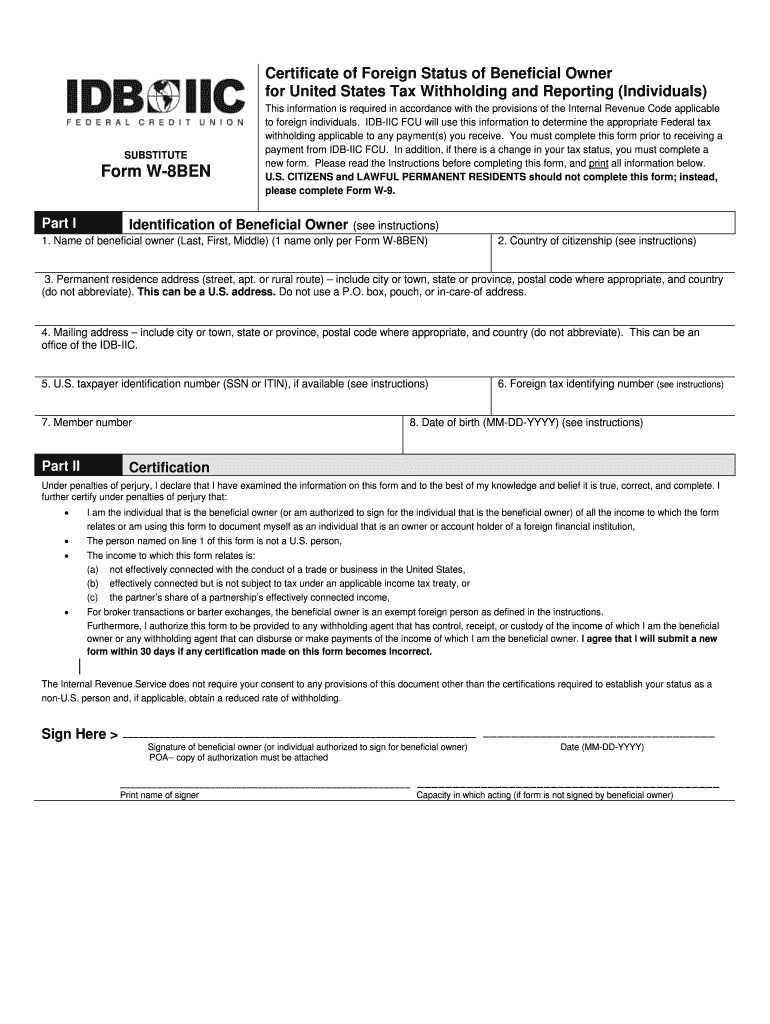 IDB IIC
FEDERAL CREDIT UNION

SUBSTITUTE
Form W-8BEN

Certificate of Foreign Status of Beneficial Owner for United States Tax Withholding and Reporting (Individuals)

This information is required in accordance with the provisions of the Internal Revenue Code applicable to foreign individuals. IDB-IIC FCU will use this information to determine the appropriate Federal tax withholding applicable to any payment(s) you receive. You must complete this form prior to receiving a payment from IDB-IIC FCU. In addition, if there is a change in your tax status, you must complete a new form. Please read the Instructions before completing this form, and print all information below. U.S. CITIZENS and LAWFUL PERMANENT RESIDENTS should not complete this form; instead, please complete Form W-9.

Part I Identification of Beneficial Owner (see instructions)

1. Name of beneficial owner (Last, First, Middle) (1 name only per Form W-8BEN)

2. Country of citizenship (see instructions)

3. Permanent residence address (street, apt. or rural route) – include city or town, state or province, postal code where appropriate, and country (do not abbreviate). This can be a U.S. address. Do not use a P.O. box, pouch, or in-care-of address.

4. Mailing address – include city or town, state or province, postal code where appropriate, and country (do not abbreviate). This can be an office of the IDB-IIC.

5. U.S. taxpayer identification number (SSN or ITIN), if available (see instructions)

6. Foreign tax identifying number (see instructions)

7. Member number

8. Date of birth (MM-DD-YYYY) (see instructions)

Part II Certification

Under penalties of perjury, I declare that I have examined the information on this form and to the best of my knowledge and belief it is true, correct, and complete. I further certify under penalties of perjury that:

• I am the individual that is the beneficial owner (or am authorized to sign for the individual that is the beneficial owner) of all the income to which the form relates or am using this form to document myself as an individual that is an owner or account holder of a foreign financial institution,
• The person named on line 1 of this form is not a U.S. person,
• The income to which this form relates is:
(a) not effectively connected with the conduct of a trade or business in the United States,
(b) effectively connected but is not subject to tax under an applicable income tax treaty, or
(c) the partner's share of a partnership's effectively connected income,
• For broker transactions or barter exchanges, the beneficial owner is an exempt foreign person as defined in the instructions.
Furthermore, I authorize this form to be provided to any withholding agent that has control, receipt, or custody of the income of which I am the beneficial owner or any withholding agent that can disburse or make payments of the income of which I am the beneficial owner. I agree that I will submit a new form within 30 days if any certification made on this form becomes incorrect.

The Internal Revenue Service does not require your consent to any provisions of this document other than the certifications required to establish your status as a non-U.S. person and, if applicable, obtain a reduced rate of withholding.

Sign Here >

Signature of beneficial owner (or individual authorized to sign for beneficial owner)
POA-- copy of authorization must be attached

Date (MM-DD-YYYY)

Print name of signer

Capacity in which acting (if form is not signed by beneficial owner)